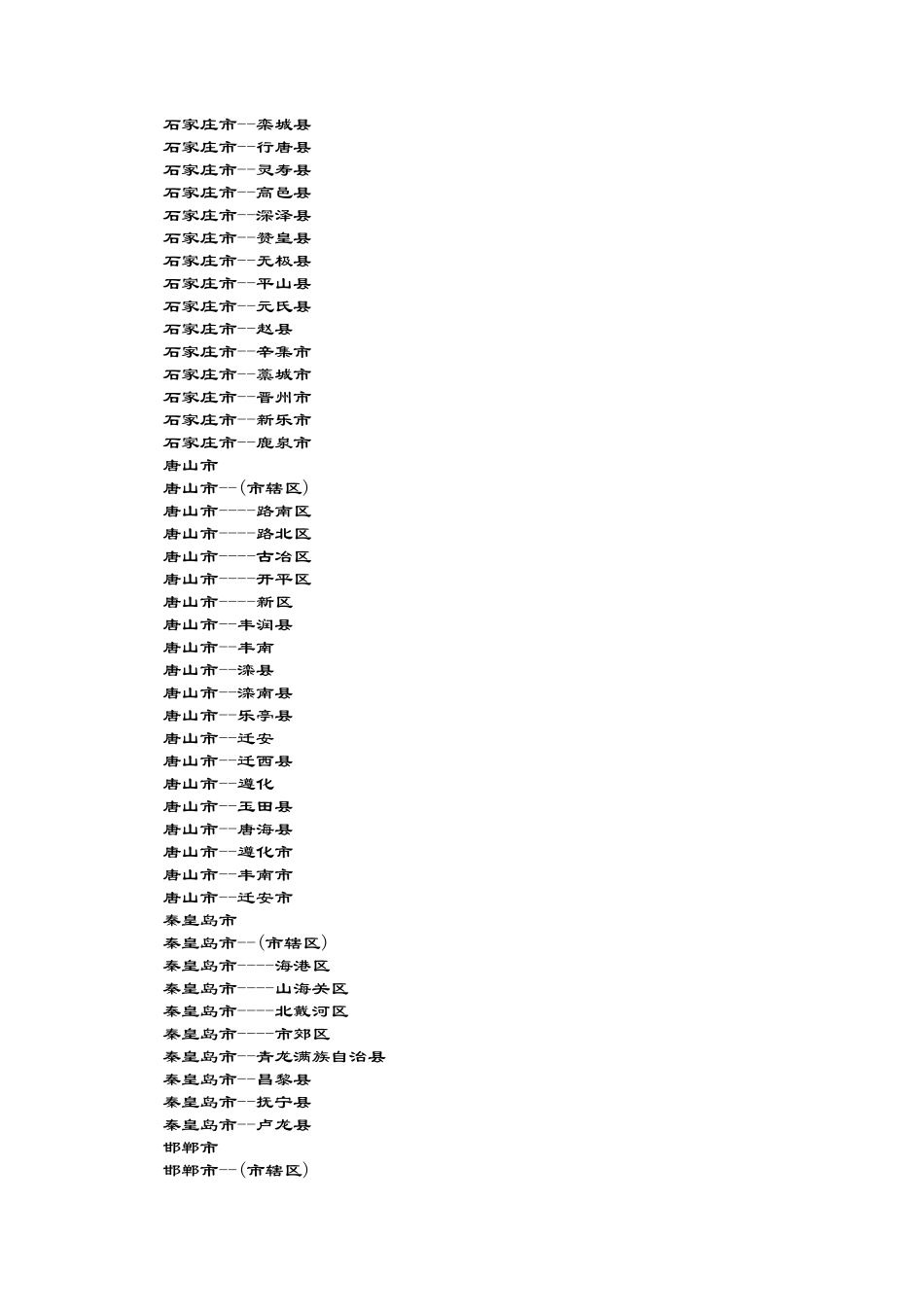 石家庄市--栾城县
石家庄市--行唐县
石家庄市--灵寿县
石家庄市--高邑县
石家庄市--深泽县
石家庄市--赞皇县
石家庄市--无极县
石家庄市--平山县
石家庄市--元氏县
石家庄市--赵县
石家庄市--辛集市
石家庄市--藁城市
石家庄市--晋州市
石家庄市--新乐市
石家庄市--鹿泉市
唐山市
唐山市--(市辖区)
唐山市----路南区
唐山市----路北区
唐山市----古冶区
唐山市----开平区
唐山市----新区
唐山市--丰润县
唐山市--丰南
唐山市--滦县
唐山市--滦南县
唐山市--乐亭县
唐山市--迁安
唐山市--迁西县
唐山市--遵化
唐山市--玉田县
唐山市--唐海县
唐山市--遵化市
唐山市--丰南市
唐山市--迁安市
秦皇岛市
秦皇岛市--(市辖区)
秦皇岛市----海港区
秦皇岛市----山海关区
秦皇岛市----北戴河区
秦皇岛市----市郊区
秦皇岛市--青龙满族自治县
秦皇岛市--昌黎县
秦皇岛市--抚宁县
秦皇岛市--卢龙县
邯郸市
邯郸市--(市辖区)